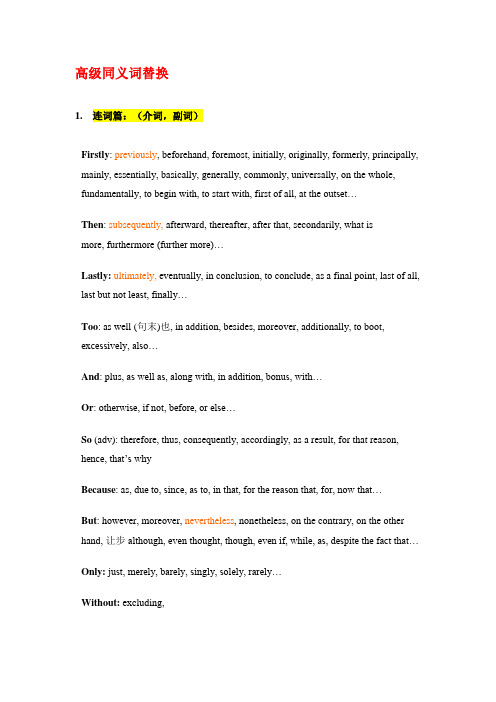 高级同义词替换

1. 连词篇：（介词，副词）

Firstly: previously, beforehand, foremost, initially, originally, formerly, principally, mainly, essentially, basically, generally, commonly, universally, on the whole, fundamentally, to begin with, to start with, first of all, at the outset…

Then: subsequently, afterward, thereafter, after that, secondarily, what is more, furthermore (further more)…

Lastly: ultimately, eventually, in conclusion, to conclude, as a final point, last of all, last but not least, finally…

Too: as well (句末)也, in addition, besides, moreover, additionally, to boot, excessively, also…

And: plus, as well as, along with, in addition, bonus, with…

Or: otherwise, if not, before, or else…

So (adv): therefore, thus, consequently, accordingly, as a result, for that reason, hence, that's why

Because: as, due to, since, as to, in that, for the reason that, for, now that…

But: however, moreover, nevertheless, nonetheless, on the contrary, on the other hand, 让步 although, even thought, though, even if, while, as, despite the fact that…

Only: just, merely, barely, singly, solely, rarely…

Without: excluding,